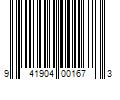 9 41904 00167 3